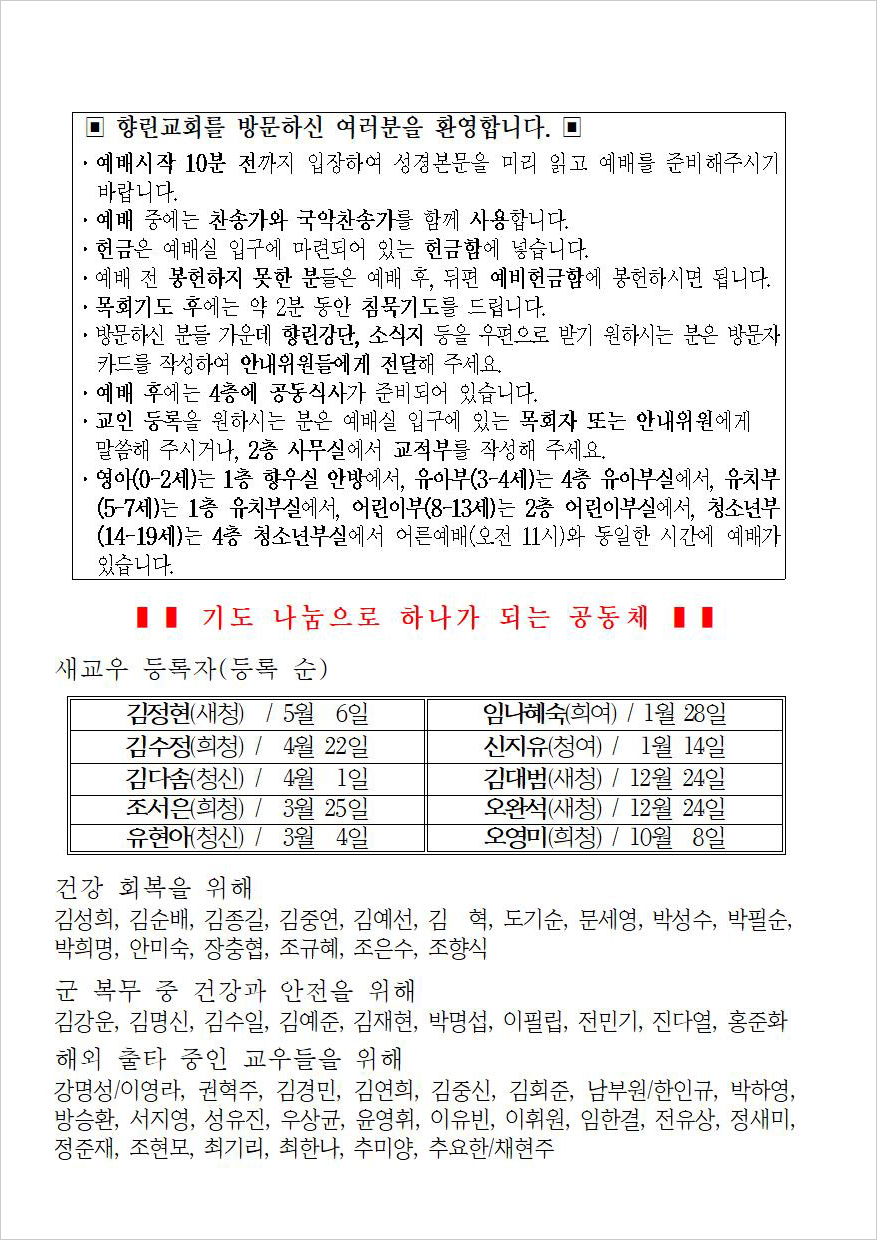 ▣ 향린교회를 방문하신 여러분을 환영합니다. ▣

· 예배시작 10분 전까지 입장하여 성경본문을 미리 읽고 예배를 준비해주시기 바랍니다.
· 예배 중에는 찬송가와 국악찬송가를 함께 사용합니다.
· 헌금은 예배실 입구에 마련되어 있는 헌금함에 넣습니다.
· 예배 전 봉헌하지 못한 분들은 예배 후, 뒤편 예비헌금함에 봉헌하시면 됩니다.
· 목회기도 후에는 약 2분 동안 침묵기도를 드립니다.
· 방문하신 분들 가운데 향린강단, 소식지 등을 우편으로 받기 원하시는 분은 방문자 카드를 작성하여 안내위원들에게 전달해 주세요.
· 예배 후에는 4층에 공동식사가 준비되어 있습니다.
· 교인 등록을 원하시는 분은 예배실 입구에 있는 목회자 또는 안내위원에게 말씀해 주시거나, 2층 사무실에서 교적부를 작성해 주세요.
· 영아(0-2세)는 1층 향우실 안방에서, 유아부(3-4세)는 4층 유아부실에서, 유치부(5-7세)는 1층 유치부실에서, 어린이부(8-13세)는 2층 어린이부실에서, 청소년부(14-19세)는 4층 청소년부실에서 어른예배(오전 11시)와 동일한 시간에 예배가 있습니다.

▮▮ 기도 나눔으로 하나가 되는 공동체 ▮▮

새교우 등록자(등록 순)

| 김정현(새청) / 5월 6일 | 임나혜숙(희여) / 1월 28일 |
|---|---|
| 김수정(희청) / 4월 22일 | 신지유(청여) / 1월 14일 |
| 김다솜(청신) / 4월 1일 | 김대범(새청) / 12월 24일 |
| 조서은(희청) / 3월 25일 | 오완석(새청) / 12월 24일 |
| 유현아(청신) / 3월 4일 | 오영미(희청) / 10월 8일 |

건강 회복을 위해
김성희, 김순배, 김종길, 김중연, 김예선, 김 혁, 도기순, 문세영, 박성수, 박필순, 박희명, 안미숙, 장충협, 조규혜, 조은수, 조향식

군 복무 중 건강과 안전을 위해
김강운, 김명신, 김수일, 김예준, 김재현, 박명섭, 이필립, 전민기, 진다열, 홍준화

해외 출타 중인 교우들을 위해
강명성/이영라, 권혁주, 김경민, 김연희, 김중신, 김회준, 남부원/한인규, 박하영, 방승환, 서지영, 성유진, 우상균, 윤영휘, 이유빈, 이휘원, 임한결, 전유상, 정새미, 정준재, 조현모, 최기리, 최한나, 추미양, 추요한/채현주